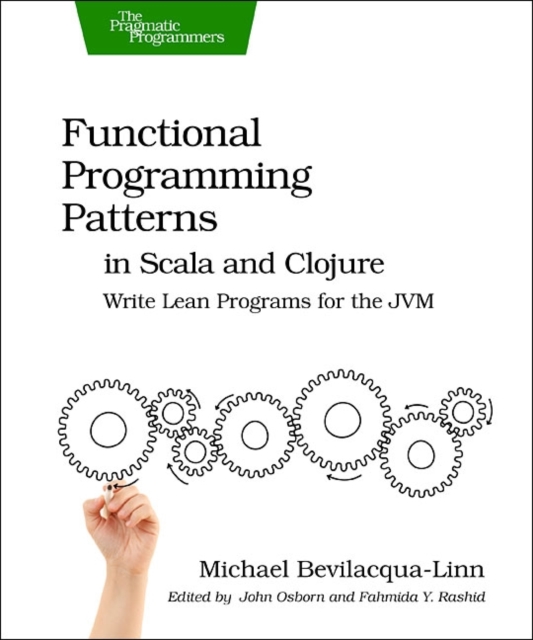 The Pragmatic Programmers

Functional Programming Patterns

in Scala and Clojure

Write Lean Programs for the JVM

Michael Bevilacqua-Linn

Edited by John Osborn and Fahmida Y. Rashid